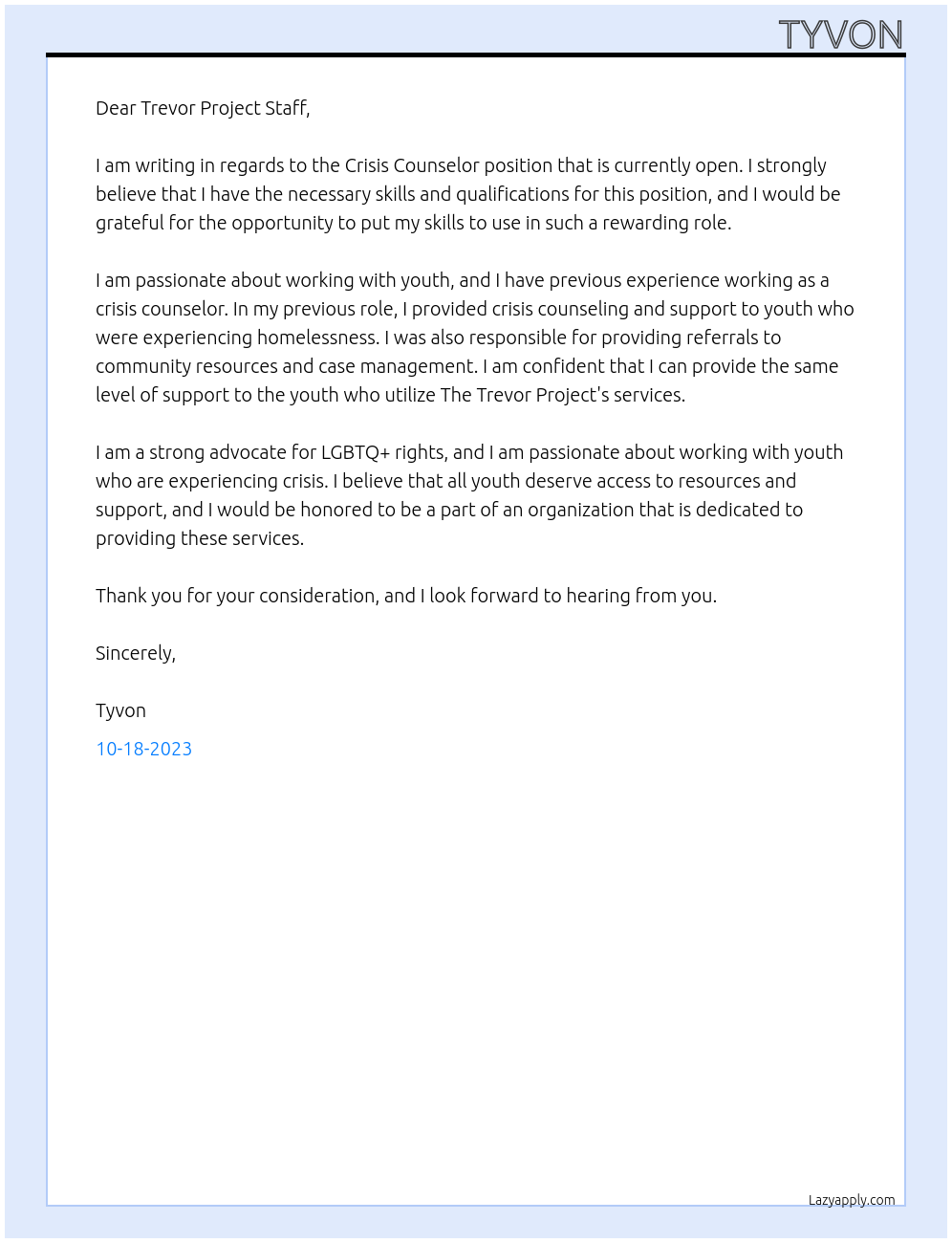 TYVON

Dear Trevor Project Staff,

I am writing in regards to the Crisis Counselor position that is currently open. I strongly believe that I have the necessary skills and qualifications for this position, and I would be grateful for the opportunity to put my skills to use in such a rewarding role.

I am passionate about working with youth, and I have previous experience working as a crisis counselor. In my previous role, I provided crisis counseling and support to youth who were experiencing homelessness. I was also responsible for providing referrals to community resources and case management. I am confident that I can provide the same level of support to the youth who utilize The Trevor Project's services.

I am a strong advocate for LGBTQ+ rights, and I am passionate about working with youth who are experiencing crisis. I believe that all youth deserve access to resources and support, and I would be honored to be a part of an organization that is dedicated to providing these services.

Thank you for your consideration, and I look forward to hearing from you.

Sincerely,

Tyvon

10-18-2023

Lazyapply.com